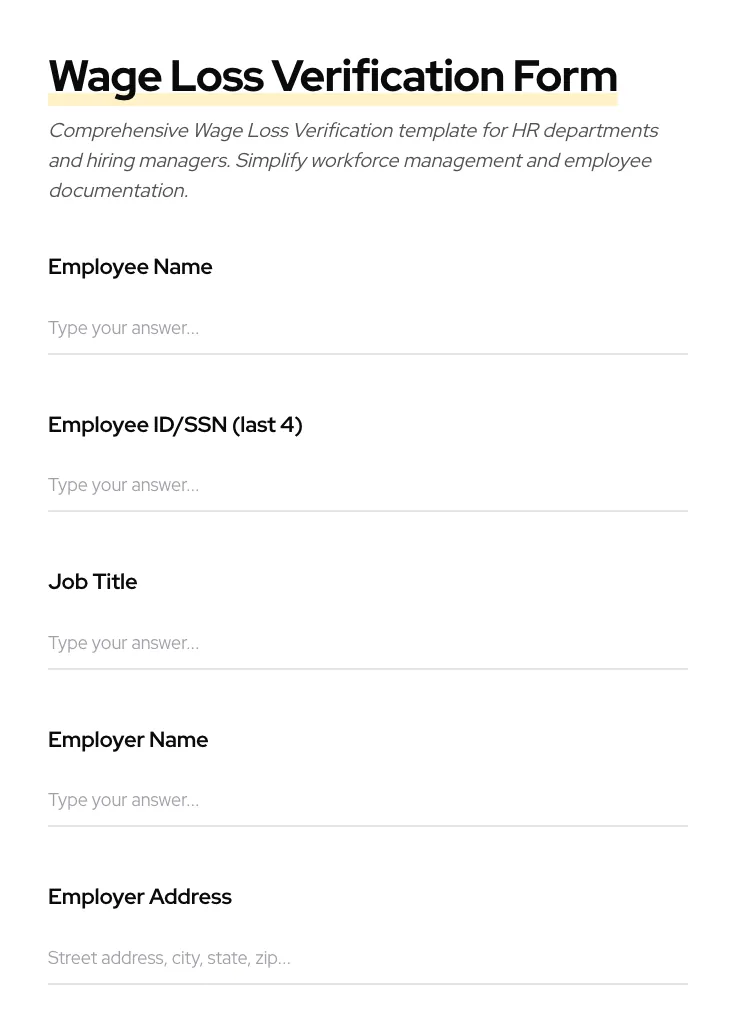 Wage Loss Verification Form

Comprehensive Wage Loss Verification template for HR departments and hiring managers. Simplify workforce management and employee documentation.

Employee Name

Type your answer...

Employee ID/SSN (last 4)

Type your answer...

Job Title

Type your answer...

Employer Name

Type your answer...

Employer Address

Street address, city, state, zip...